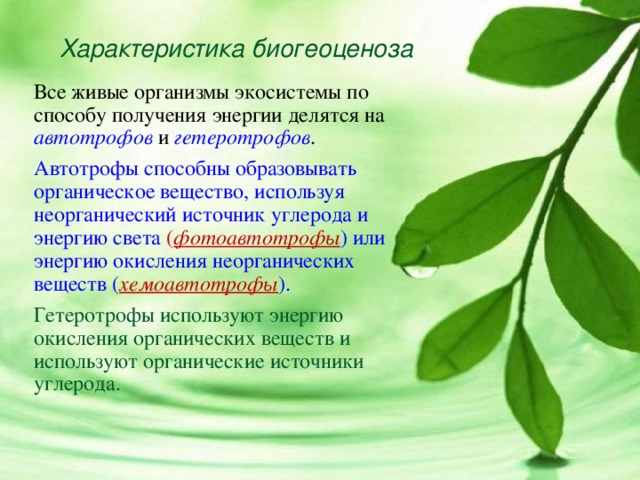 Характеристика биогеоценоза

Все живые организмы экосистемы по способу получения энергии делятся на автотрофов и гетеротрофов.

Автотрофы способны образовывать органическое вещество, используя неорганический источник углерода и энергию света (фотоавтотрофы) или энергию окисления неорганических веществ (хемоавтотрофы).

Гетеротрофы используют энергию окисления органических веществ и используют органические источники углерода.